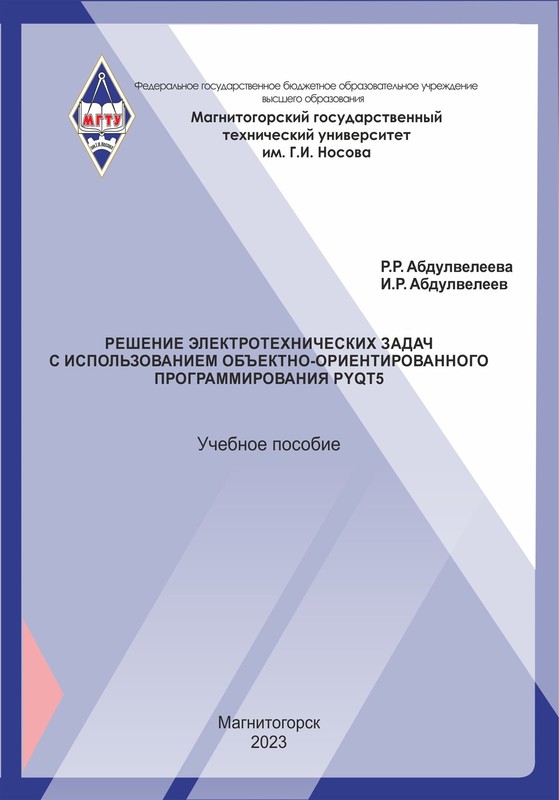 МГТУ

им. Г.И. Носова

Федеральное государственное бюджетное образовательное учреждение высшего образования

Магнитогорский государственный технический университет им. Г.И. Носова

Р.Р. Абдулвелеева
И.Р. Абдулвелеев

РЕШЕНИЕ ЭЛЕКТРОТЕХНИЧЕСКИХ ЗАДАЧ С ИСПОЛЬЗОВАНИЕМ ОБЪЕКТНО-ОРИЕНТИРОВАННОГО ПРОГРАММИРОВАНИЯ PYQT5

Учебное пособие

Магнитогорск
2023